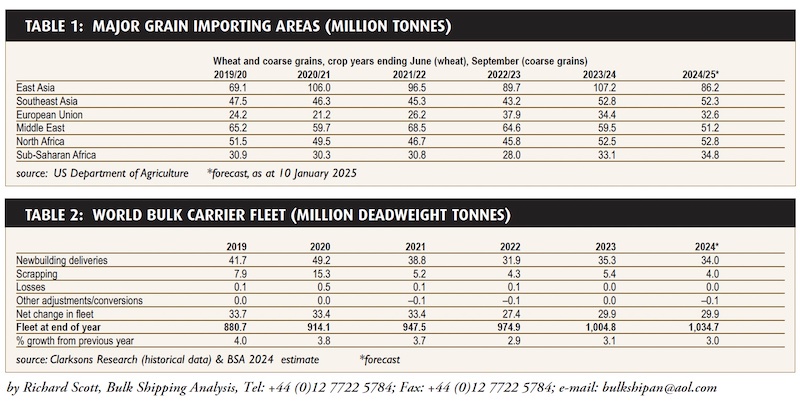 TABLE 1: MAJOR GRAIN IMPORTING AREAS (MILLION TONNES)

Wheat and coarse grains, crop years ending June (wheat), September (coarse grains)

| | 2019/20 | 2020/21 | 2021/22 | 2022/23 | 2023/24 | 2024/25* |
|---|---|---|---|---|---|---|
| East Asia | 69.1 | 106.0 | 96.5 | 89.7 | 107.2 | 86.2 |
| Southeast Asia | 47.5 | 46.3 | 45.3 | 43.2 | 52.8 | 52.3 |
| European Union | 24.2 | 21.2 | 26.2 | 37.9 | 34.4 | 32.6 |
| Middle East | 65.2 | 59.7 | 68.5 | 64.6 | 59.5 | 51.2 |
| North Africa | 51.5 | 49.5 | 46.7 | 45.8 | 52.5 | 52.8 |
| Sub-Saharan Africa | 30.9 | 30.3 | 30.8 | 28.0 | 33.1 | 34.8 |

source: US Department of Agriculture *forecast, as at 10 January 2025

TABLE 2: WORLD BULK CARRIER FLEET (MILLION DEADWEIGHT TONNES)

| | 2019 | 2020 | 2021 | 2022 | 2023 | 2024* |
|---|---|---|---|---|---|---|
| Newbuilding deliveries | 41.7 | 49.2 | 38.8 | 31.9 | 35.3 | 34.0 |
| Scrapping | 7.9 | 15.3 | 5.2 | 4.3 | 5.4 | 4.0 |
| Losses | 0.1 | 0.5 | 0.1 | 0.1 | 0.0 | 0.0 |
| Other adjustments/conversions | 0.0 | 0.0 | –0.1 | –0.1 | 0.0 | –0.1 |
| Net change in fleet | 33.7 | 33.4 | 33.4 | 27.4 | 29.9 | 29.9 |
| Fleet at end of year | 880.7 | 914.1 | 947.5 | 974.9 | 1,004.8 | 1,034.7 |
| % growth from previous year | 4.0 | 3.8 | 3.7 | 2.9 | 3.1 | 3.0 |

source: Clarksons Research (historical data) & BSA 2024 estimate *forecast

by Richard Scott, Bulk Shipping Analysis, Tel: +44 (0)12 7722 5784; Fax: +44 (0)12 7722 5784; e-mail: bulkshipan@aol.com